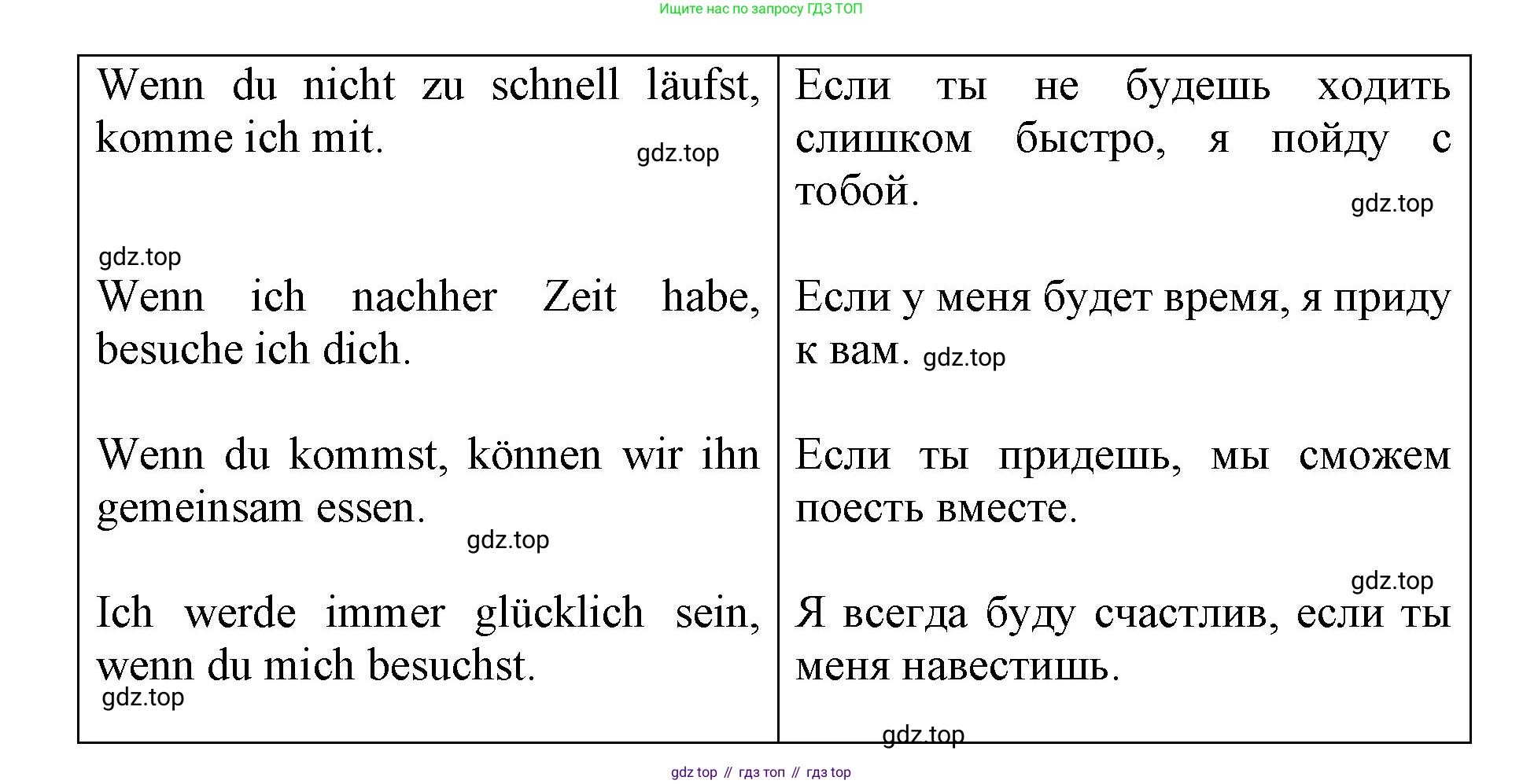 Ищите нас по запросу ГДЗ ТОП

| | |
|---|---|
| Wenn du nicht zu schnell läufst, komme ich mit. gdz.top | Если ты не будешь ходить слишком быстро, я пойду с тобой. gdz.top |
| gdz.top Wenn ich nachher Zeit habe, besuche ich dich. | Если у меня будет время, я приду к вам. gdz.top |
| Wenn du kommst, können wir ihn gemeinsam essen. gdz.top | Если ты придешь, мы сможем поесть вместе. gdz.top |
| Ich werde immer glücklich sein, wenn du mich besuchst. gdz.top | Я всегда буду счастлив, если ты меня навестишь. |

gdz.top

gdz top // гдз топ // гдз top